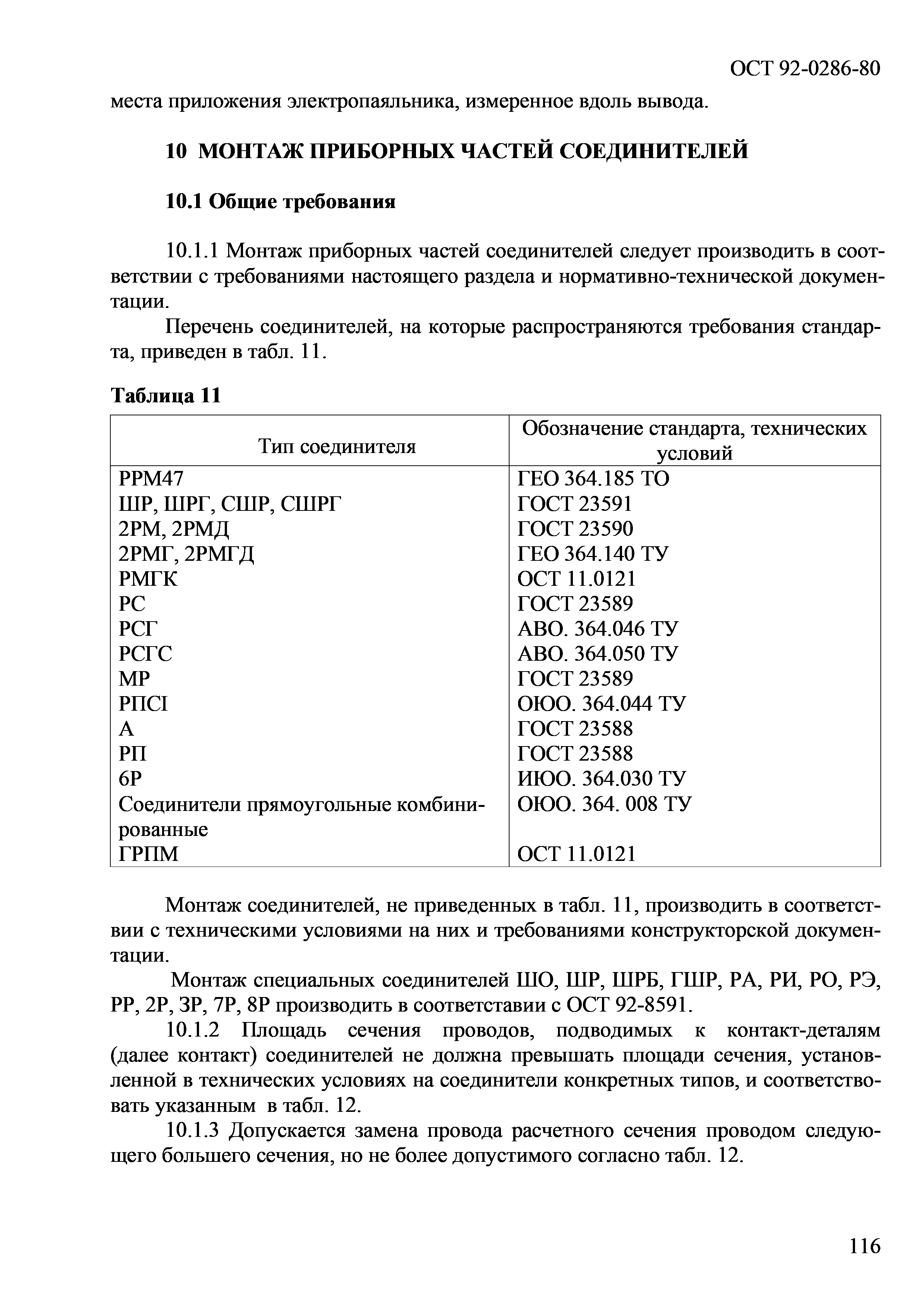 ОСТ 92-0286-80

места приложения электропаяльника, измеренное вдоль вывода.

10 МОНТАЖ ПРИБОРНЫХ ЧАСТЕЙ СОЕДИНИТЕЛЕЙ

10.1 Общие требования

10.1.1 Монтаж приборных частей соединителей следует производить в соответствии с требованиями настоящего раздела и нормативно-технической документации.

Перечень соединителей, на которые распространяются требования стандарта, приведен в табл. 11.

Таблица 11

| Тип соединителя | Обозначение стандарта, технических условий |
|---|---|
| РРМ47 | ГЕО 364.185 ТО |
| ШР, ШРГ, СШР, СШРГ | ГОСТ 23591 |
| 2РМ, 2РМД | ГОСТ 23590 |
| 2РМГ, 2РМГД | ГЕО 364.140 ТУ |
| РМГК | ОСТ 11.0121 |
| РС | ГОСТ 23589 |
| РСГ | АВО. 364.046 ТУ |
| РСГС | АВО. 364.050 ТУ |
| МР | ГОСТ 23589 |
| РПСI | ОЮО. 364.044 ТУ |
| А | ГОСТ 23588 |
| РП | ГОСТ 23588 |
| 6Р | ИЮО. 364.030 ТУ |
| Соединители прямоугольные комбинированные | ОЮО. 364. 008 ТУ |
| ГРПМ | ОСТ 11.0121 |

Монтаж соединителей, не приведенных в табл. 11, производить в соответствии с техническими условиями на них и требованиями конструкторской документации.

Монтаж специальных соединителей ШО, ШР, ШРБ, ГШР, РА, РИ, РО, РЭ, РР, 2Р, 3Р, 7Р, 8Р производить в соответставии с ОСТ 92-8591.

10.1.2 Площадь сечения проводов, подводимых к контакт-деталям (далее контакт) соединителей не должна превышать площади сечения, установленной в технических условиях на соединители конкретных типов, и соответствовать указанным в табл. 12.

10.1.3 Допускается замена провода расчетного сечения проводом следующего большего сечения, но не более допустимого согласно табл. 12.

116